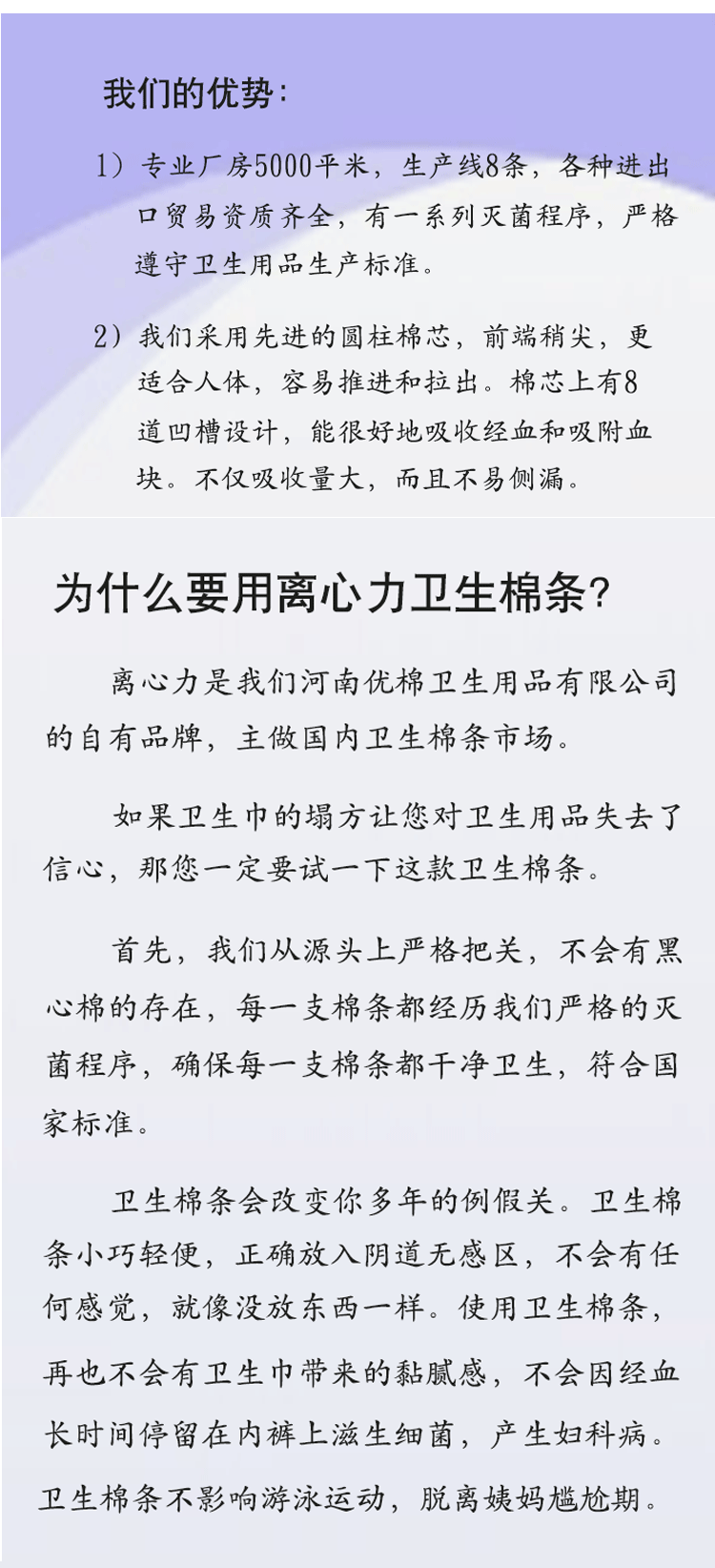 我们的优势：

1）专业厂房5000平米，生产线8条，各种进出口贸易资质齐全，有一系列灭菌程序，严格遵守卫生用品生产标准。

2）我们采用先进的圆柱棉芯，前端稍尖，更适合人体，容易推进和拉出。棉芯上有8道凹槽设计，能很好地吸收经血和吸附血块。不仅吸收量大，而且不易侧漏。

为什么要用离心力卫生棉条？

离心力是我们河南优棉卫生用品有限公司的自有品牌，主做国内卫生棉条市场。

如果卫生巾的塌方让您对卫生用品失去了信心，那您一定要试一下这款卫生棉条。

首先，我们从源头上严格把关，不会有黑心棉的存在，每一支棉条都经历我们严格的灭菌程序，确保每一支棉条都干净卫生，符合国家标准。

卫生棉条会改变你多年的例假关。卫生棉条小巧轻便，正确放入阴道无感区，不会有任何感觉，就像没放东西一样。使用卫生棉条，再也不会有卫生巾带来的黏腻感，不会因经血长时间停留在内裤上滋生细菌，产生妇科病。卫生棉条不影响游泳运动，脱离姨妈尴尬期。